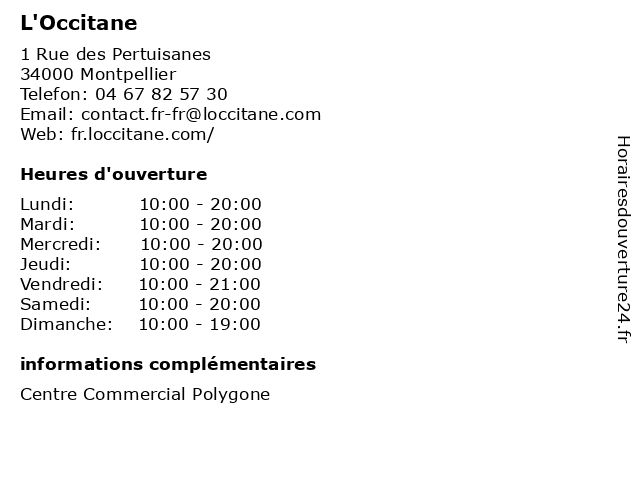 L'Occitane

1 Rue des Pertuisanes
34000 Montpellier
Telefon: 04 67 82 57 30
Email: contact.fr-fr@loccitane.com
Web: fr.loccitane.com/

Heures d'ouverture

| | |
|---|---|
| Lundi: | 10:00 - 20:00 |
| Mardi: | 10:00 - 20:00 |
| Mercredi: | 10:00 - 20:00 |
| Jeudi: | 10:00 - 20:00 |
| Vendredi: | 10:00 - 21:00 |
| Samedi: | 10:00 - 20:00 |
| Dimanche: | 10:00 - 19:00 |

informations complémentaires

Centre Commercial Polygone

Horairesdouverture24.fr